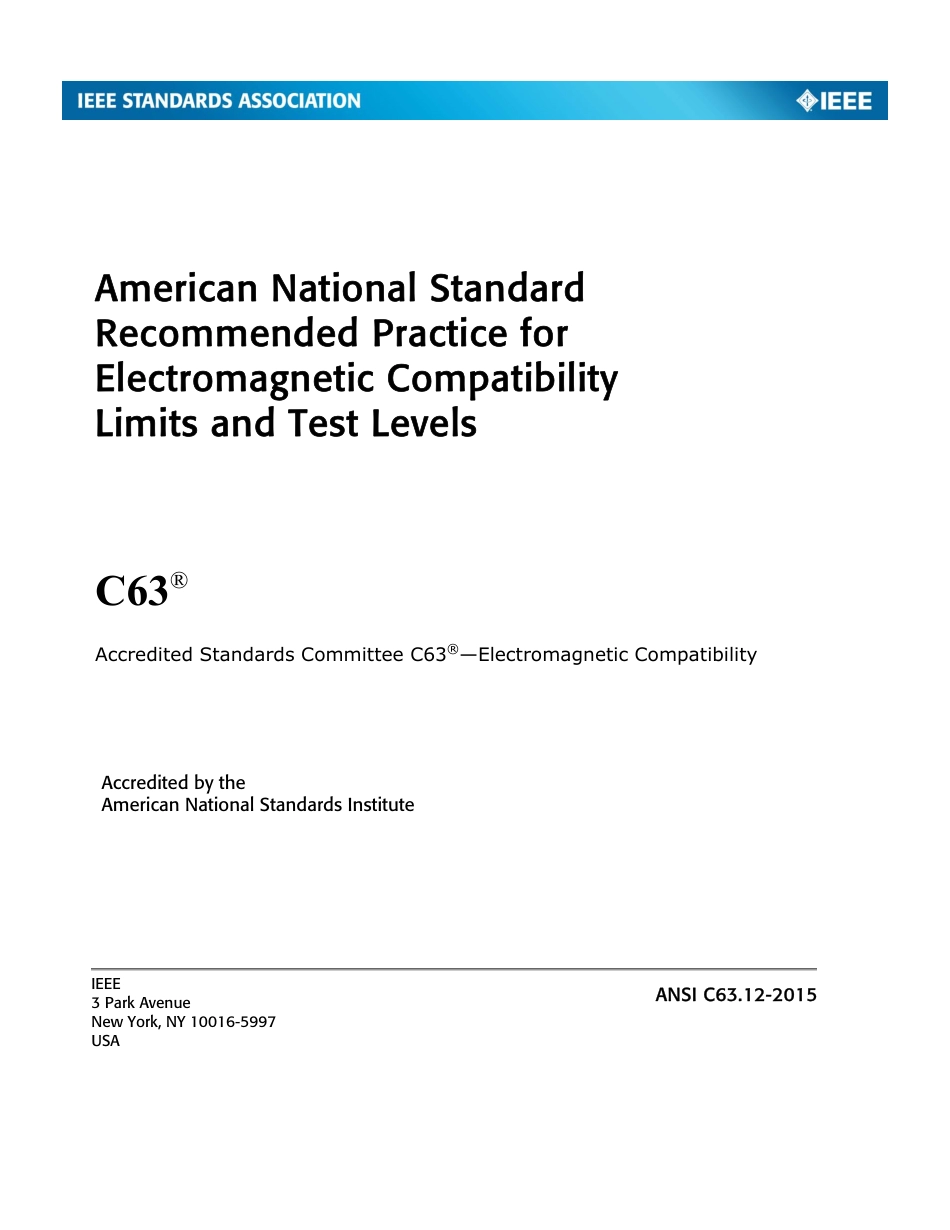 IEEE STANDARDS ASSOCIATION

IEEE

American National Standard Recommended Practice for Electromagnetic Compatibility Limits and Test Levels

C63®

Accredited Standards Committee C63®—Electromagnetic Compatibility

Accredited by the
American National Standards Institute

IEEE
3 Park Avenue
New York, NY 10016-5997
USA

ANSI C63.12-2015